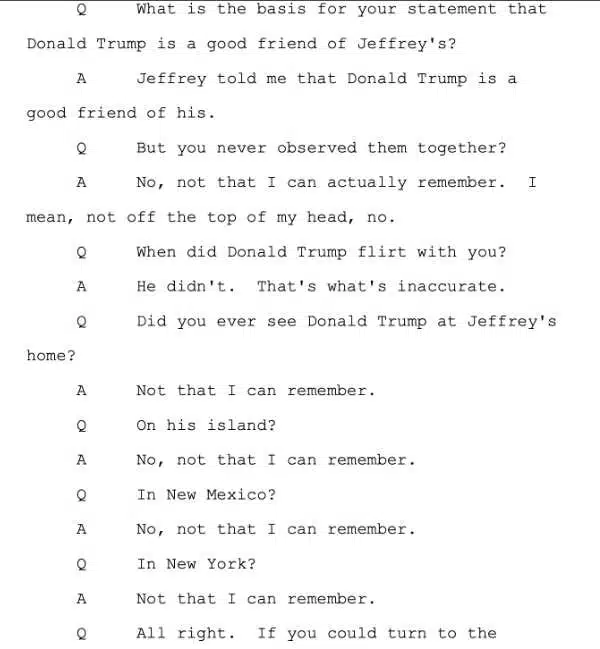 Q What is the basis for your statement that Donald Trump is a good friend of Jeffrey's?

A Jeffrey told me that Donald Trump is a good friend of his.

Q But you never observed them together?

A No, not that I can actually remember. I mean, not off the top of my head, no.

Q When did Donald Trump flirt with you?

A He didn't. That's what's inaccurate.

Q Did you ever see Donald Trump at Jeffrey's home?

A Not that I can remember.

Q On his island?

A No, not that I can remember.

Q In New Mexico?

A No, not that I can remember.

Q In New York?

A Not that I can remember.

Q All right. If you could turn to the